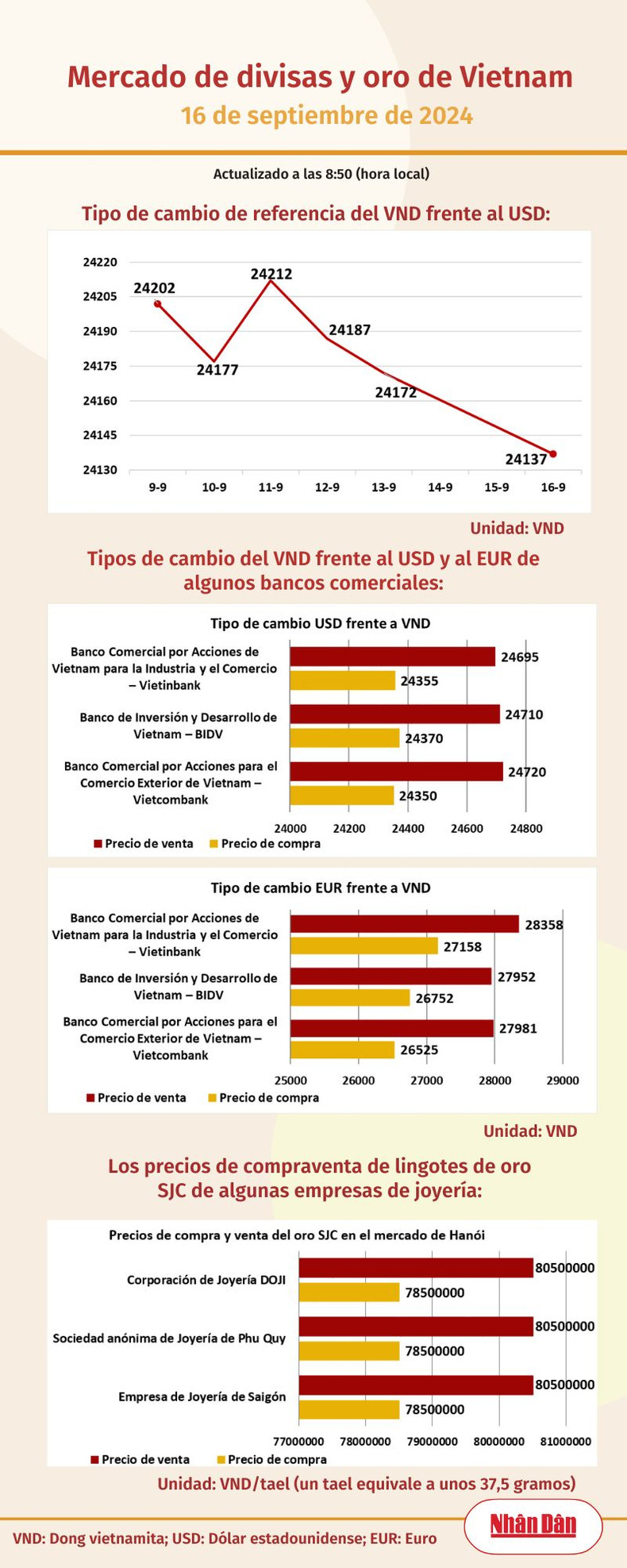 Mercado de divisas y oro de Vietnam
16 de septiembre de 2024

Actualizado a las 8:50 (hora local)

Tipo de cambio de referencia del VND frente al USD:

24220
24205
24190
24175
24160
24145
24130

24202
24177
24212
24187
24172
24137

9-9 10-9 11-9 12-9 13-9 14-9 15-9 16-9

Unidad: VND

Tipos de cambio del VND frente al USD y al EUR de algunos bancos comerciales:

Tipo de cambio USD frente a VND

Banco Comercial por Acciones de Vietnam para la Industria y el Comercio – Vietinbank
24695
24355

Banco de Inversión y Desarrollo de Vietnam – BIDV
24710
24370

Banco Comercial por Acciones para el Comercio Exterior de Vietnam – Vietcombank
24720
24350

24000 24200 24400 24600 24800

Precio de venta Precio de compra

Tipo de cambio EUR frente a VND

Banco Comercial por Acciones de Vietnam para la Industria y el Comercio – Vietinbank
28358
27158

Banco de Inversión y Desarrollo de Vietnam – BIDV
27952
26752

Banco Comercial por Acciones para el Comercio Exterior de Vietnam – Vietcombank
27981
26525

25000 26000 27000 28000 29000

Precio de venta Precio de compra

Unidad: VND

Los precios de compraventa de lingotes de oro SJC de algunas empresas de joyería:

Precios de compra y venta del oro SJC en el mercado de Hanói

Corporación de Joyería DOJI
80500000
78500000

Sociedad anónima de Joyería de Phu Quy
80500000
78500000

Empresa de Joyería de Saigón
80500000
78500000

77000000 78000000 79000000 80000000 81000000

Precio de venta Precio de compra

Unidad: VND/tael (un tael equivale a unos 37,5 gramos)

VND: Dong vietnamita; USD: Dólar estadounidense; EUR: Euro

Nhân Dân